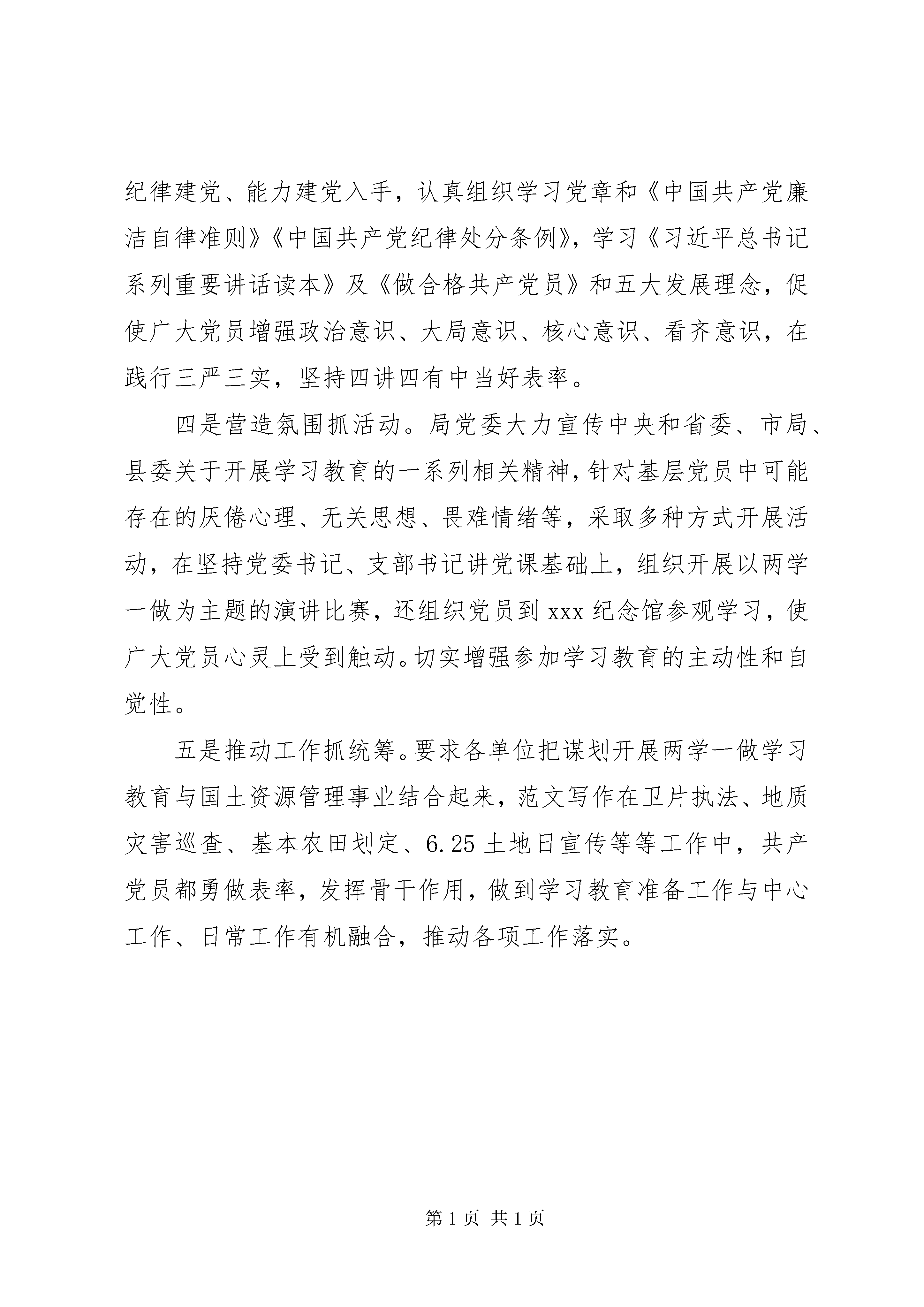 纪律建党、能力建党入手，认真组织学习党章和《中国共产党廉洁自律准则》《中国共产党纪律处分条例》，学习《习近平总书记系列重要讲话读本》及《做合格共产党员》和五大发展理念，促使广大党员增强政治意识、大局意识、核心意识、看齐意识，在践行三严三实，坚持四讲四有中当好表率。

四是营造氛围抓活动。局党委大力宣传中央和省委、市局、县委关于开展学习教育的一系列相关精神，针对基层党员中可能存在的厌倦心理、无关思想、畏难情绪等，采取多种方式开展活动，在坚持党委书记、支部书记讲党课基础上，组织开展以两学一做为主题的演讲比赛，还组织党员到 xxx 纪念馆参观学习，使广大党员心灵上受到触动。切实增强参加学习教育的主动性和自觉性。

五是推动工作抓统筹。要求各单位把谋划开展两学一做学习教育与国土资源管理事业结合起来，范文写作在卫片执法、地质灾害巡查、基本农田划定、6.25 土地日宣传等等工作中，共产党员都勇做表率，发挥骨干作用，做到学习教育准备工作与中心工作、日常工作有机融合，推动各项工作落实。

第 1 页 共 1 页